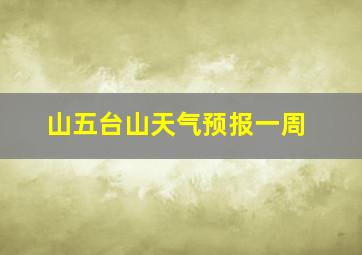 山五台山天气预报一周